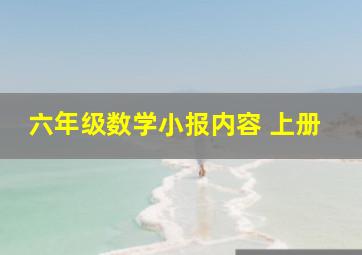 六年级数学小报内容 上册